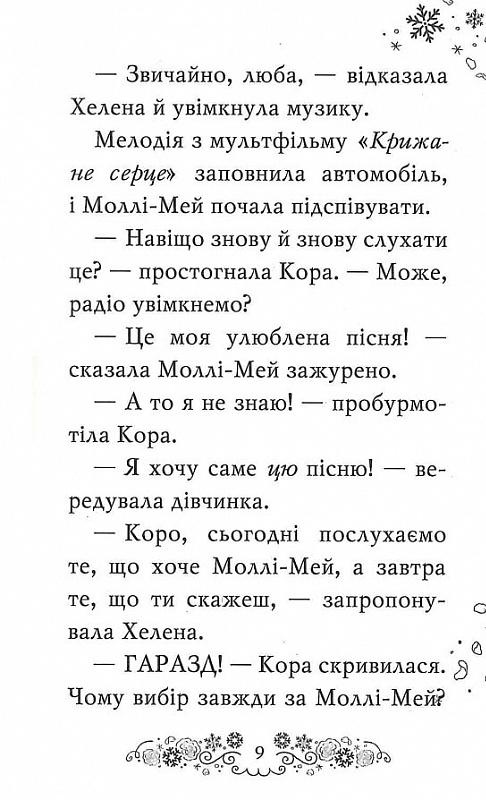 — Звичайно, люба, — відказала Хелена й увімкнула музику.

Мелодія з мультфільму «Крижане серце» заповнила автомобіль, і Моллі-Мей почала підспівувати.

— Навіщо знову й знову слухати це? — простогнала Кора. — Може, радіо увімкнемо?

— Це моя улюблена пісня! — сказала Моллі-Мей зажурено.

— А то я не знаю! — пробурмотіла Кора.

— Я хочу саме цю пісню! — вередувала дівчинка.

— Коро, сьогодні послухаємо те, що хоче Моллі-Мей, а завтра те, що ти скажеш, — запропонувала Хелена.

— ГАРАЗД! — Кора скривилася. Чому вибір завжди за Моллі-Мей?

9